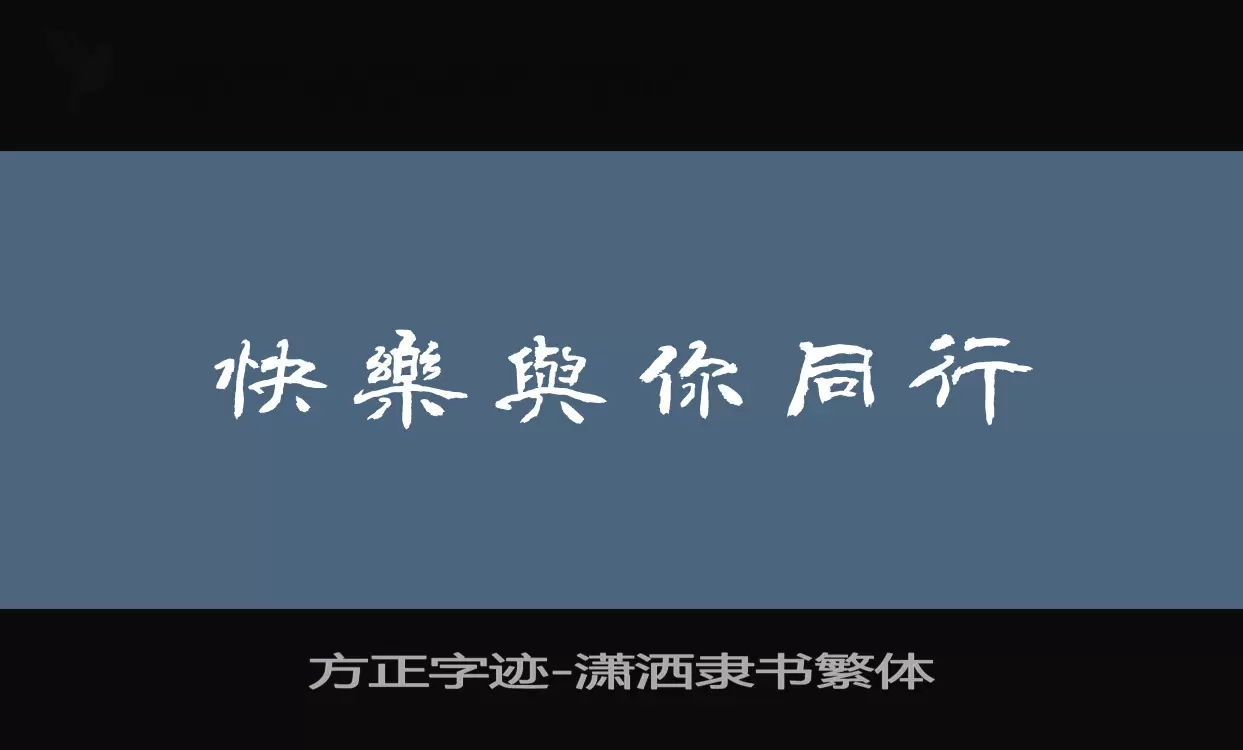 快樂與你同行

方正字迹-潇洒隶书繁体